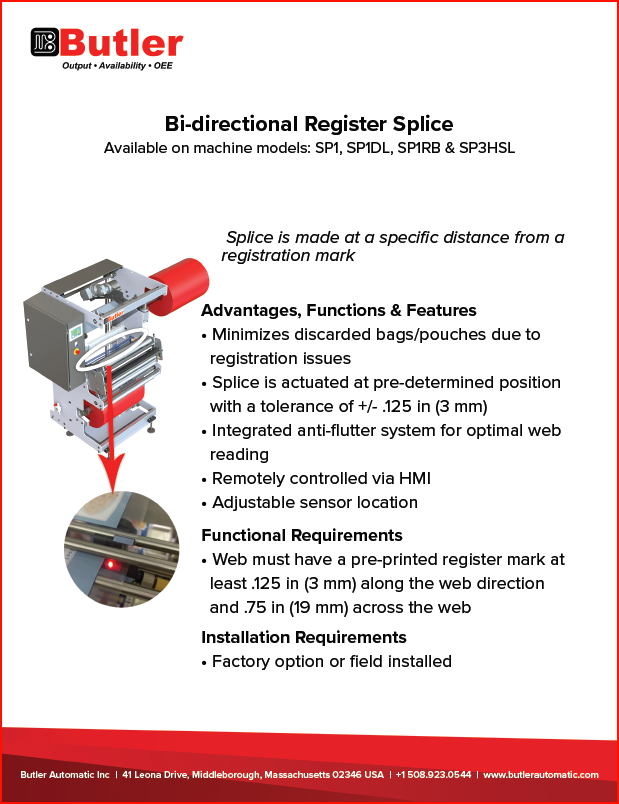 Butler
Output • Availability • OEE

Bi-directional Register Splice
Available on machine models: SP1, SP1DL, SP1RB & SP3HSL

Splice is made at a specific distance from a registration mark

Butler

Advantages, Functions & Features
• Minimizes discarded bags/pouches due to registration issues
• Splice is actuated at pre-determined position with a tolerance of +/- .125 in (3 mm)
• Integrated anti-flutter system for optimal web reading
• Remotely controlled via HMI
• Adjustable sensor location

Functional Requirements
• Web must have a pre-printed register mark at least .125 in (3 mm) along the web direction and .75 in (19 mm) across the web

Installation Requirements
• Factory option or field installed

Butler Automatic Inc | 41 Leona Drive, Middleborough, Massachusetts 02346 USA | +1 508.923.0544 | www.butlerautomatic.com